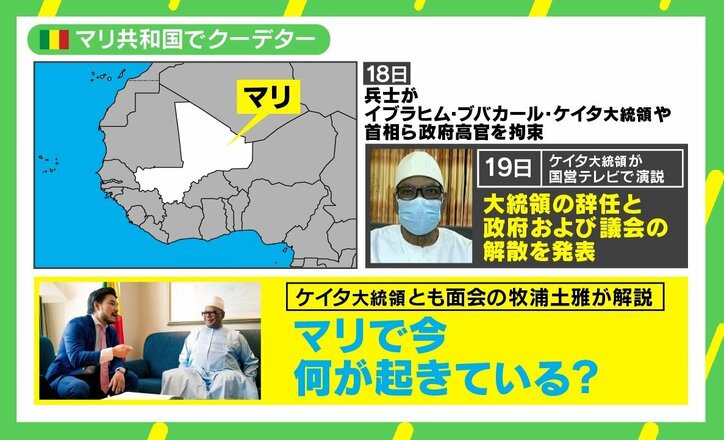 マリ共和国でクーデター

マリ

18日
兵士が
イブラヒム･ブバカール･ケイタ大統領や
首相ら政府高官を拘束

19日
ケイタ大統領が
国営テレビで演説

大統領の辞任と
政府および議会の
解散を発表

ケイタ大統領とも面会の牧浦土雅が解説

マリで今
何が起きている?